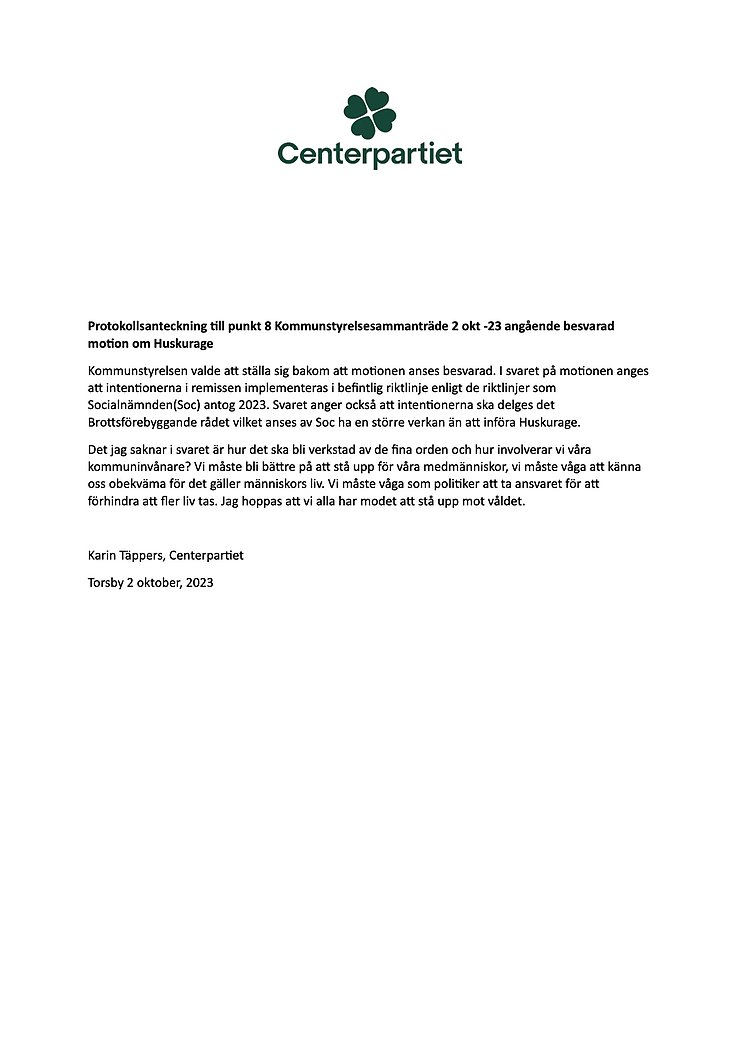 Centerpartiet

Protokollsanteckning till punkt 8 Kommunstyrelsesammanträde 2 okt -23 angående besvarad motion om Huskurage

Kommunstyrelsen valde att ställa sig bakom att motionen anses besvarad. I svaret på motionen anges att intentionerna i remissen implementeras i befintlig riktlinje enligt de riktlinjer som Socialnämnden(Soc) antog 2023. Svaret anger också att intentionerna ska delges det Brottsförebyggande rådet vilket anses av Soc ha en större verkan än att införa Huskurage.

Det jag saknar i svaret är hur det ska bli verkstad av de fina orden och hur involverar vi våra kommuninvånare? Vi måste bli bättre på att stå upp för våra medmänniskor, vi måste våga att känna oss obekväma för det gäller människors liv. Vi måste våga som politiker att ta ansvaret för att förhindra att fler liv tas. Jag hoppas att vi alla har modet att stå upp mot våldet.

Karin Täppers, Centerpartiet

Torsby 2 oktober, 2023